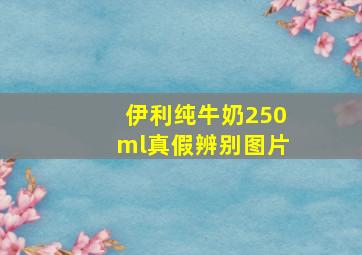 伊利纯牛奶250ml真假辨别图片